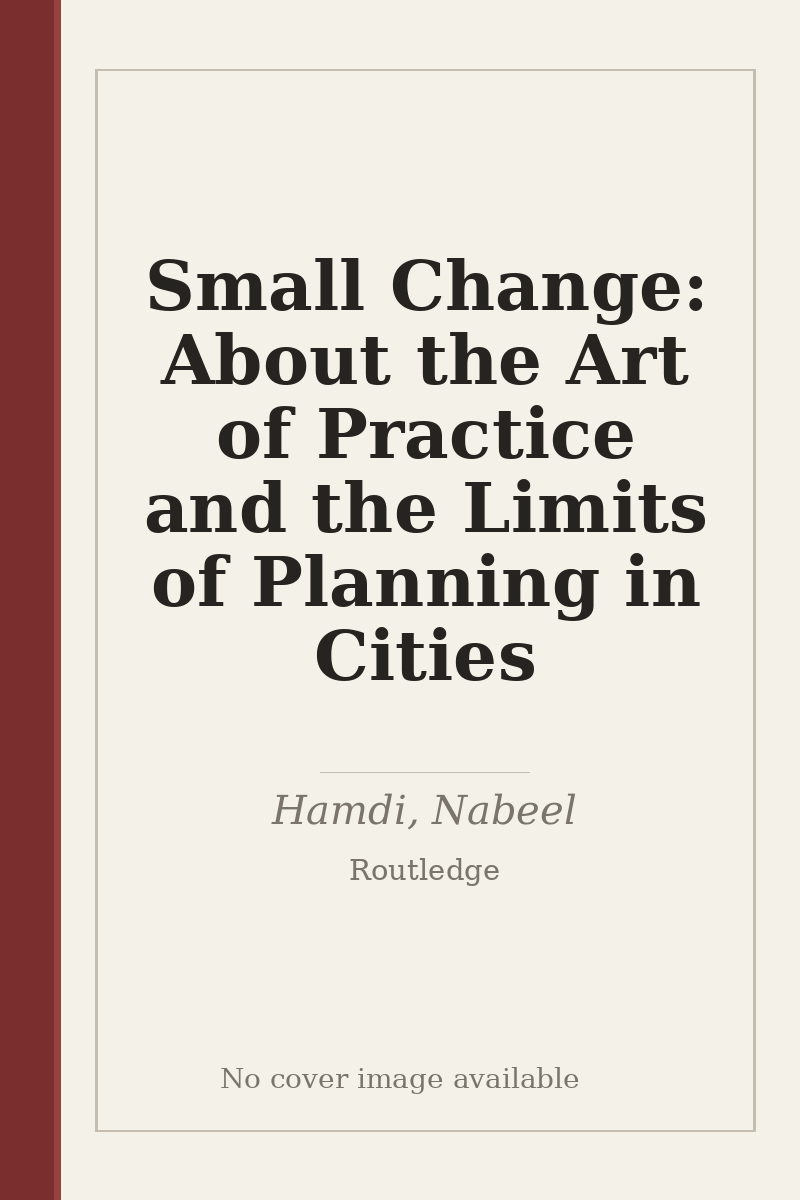 Small Change: About the Art of Practice and the Limits of Planning in Cities

Hamdi, Nabeel

Routledge

No cover image available